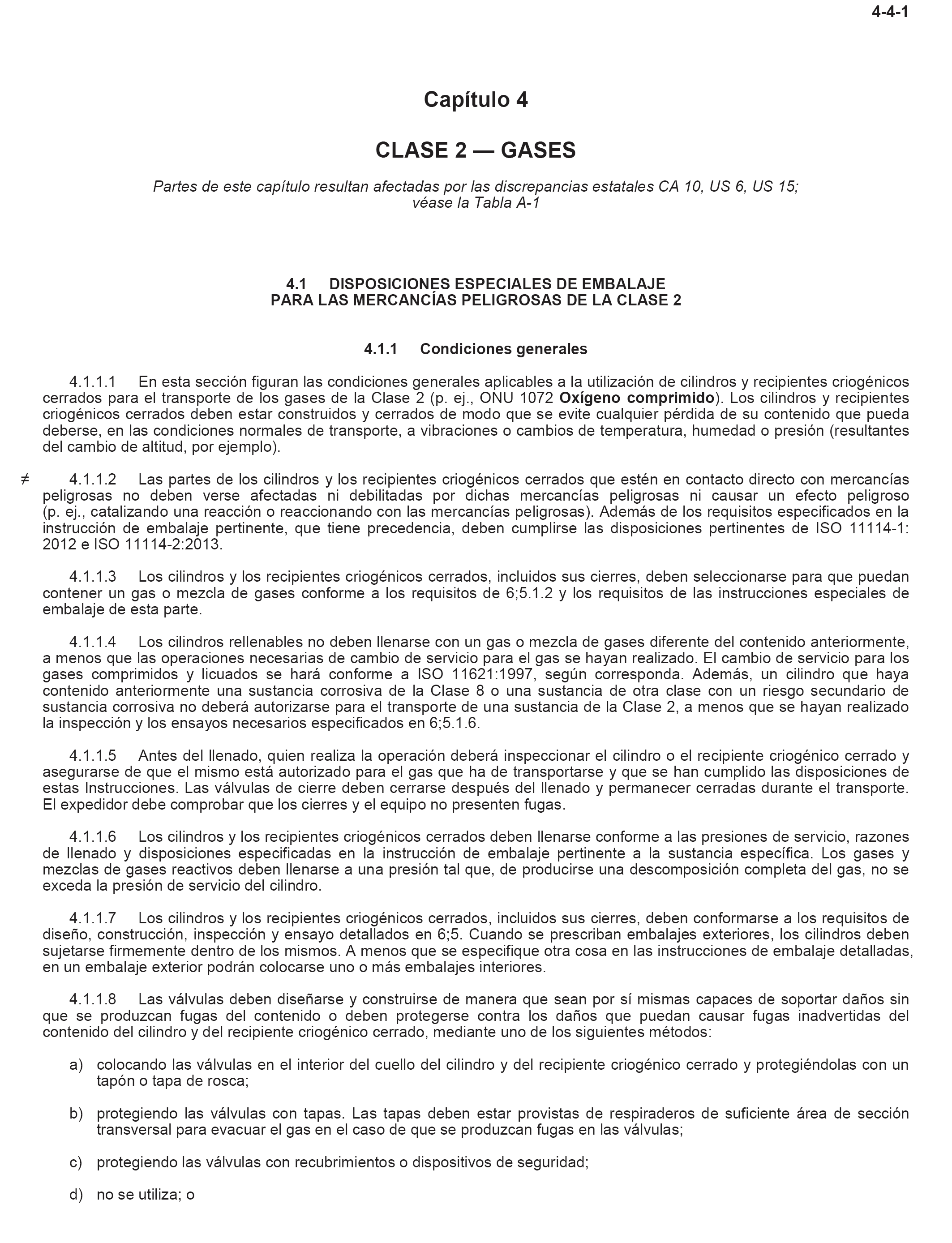 4-4-1

Capítulo 4

CLASE 2 — GASES

Partes de este capítulo resultan afectadas por las discrepancias estatales CA 10, US 6, US 15; véase la Tabla A-1

4.1 DISPOSICIONES ESPECIALES DE EMBALAJE PARA LAS MERCANCÍAS PELIGROSAS DE LA CLASE 2

4.1.1 Condiciones generales

4.1.1.1 En esta sección figuran las condiciones generales aplicables a la utilización de cilindros y recipientes criogénicos cerrados para el transporte de los gases de la Clase 2 (p. ej., ONU 1072 Oxígeno comprimido). Los cilindros y recipientes criogénicos cerrados deben estar construidos y cerrados de modo que se evite cualquier pérdida de su contenido que pueda deberse, en las condiciones normales de transporte, a vibraciones o cambios de temperatura, humedad o presión (resultantes del cambio de altitud, por ejemplo).

≠ 4.1.1.2 Las partes de los cilindros y los recipientes criogénicos cerrados que estén en contacto directo con mercancías peligrosas no deben verse afectadas ni debilitadas por dichas mercancías peligrosas ni causar un efecto peligroso (p. ej., catalizando una reacción o reaccionando con las mercancías peligrosas). Además de los requisitos especificados en la instrucción de embalaje pertinente, que tiene precedencia, deben cumplirse las disposiciones pertinentes de ISO 11114-1: 2012 e ISO 11114-2:2013.

4.1.1.3 Los cilindros y los recipientes criogénicos cerrados, incluidos sus cierres, deben seleccionarse para que puedan contener un gas o mezcla de gases conforme a los requisitos de 6;5.1.2 y los requisitos de las instrucciones especiales de embalaje de esta parte.

4.1.1.4 Los cilindros rellenables no deben llenarse con un gas o mezcla de gases diferente del contenido anteriormente, a menos que las operaciones necesarias de cambio de servicio para el gas se hayan realizado. El cambio de servicio para los gases comprimidos y licuados se hará conforme a ISO 11621:1997, según corresponda. Además, un cilindro que haya contenido anteriormente una sustancia corrosiva de la Clase 8 o una sustancia de otra clase con un riesgo secundario de sustancia corrosiva no deberá autorizarse para el transporte de una sustancia de la Clase 2, a menos que se hayan realizado la inspección y los ensayos necesarios especificados en 6;5.1.6.

4.1.1.5 Antes del llenado, quien realiza la operación deberá inspeccionar el cilindro o el recipiente criogénico cerrado y asegurarse de que el mismo está autorizado para el gas que ha de transportarse y que se han cumplido las disposiciones de estas Instrucciones. Las válvulas de cierre deben cerrarse después del llenado y permanecer cerradas durante el transporte. El expedidor debe comprobar que los cierres y el equipo no presenten fugas.

4.1.1.6 Los cilindros y los recipientes criogénicos cerrados deben llenarse conforme a las presiones de servicio, razones de llenado y disposiciones especificadas en la instrucción de embalaje pertinente a la sustancia específica. Los gases y mezclas de gases reactivos deben llenarse a una presión tal que, de producirse una descomposición completa del gas, no se exceda la presión de servicio del cilindro.

4.1.1.7 Los cilindros y los recipientes criogénicos cerrados, incluidos sus cierres, deben conformarse a los requisitos de diseño, construcción, inspección y ensayo detallados en 6;5. Cuando se prescriban embalajes exteriores, los cilindros deben sujetarse firmemente dentro de los mismos. A menos que se especifique otra cosa en las instrucciones de embalaje detalladas, en un embalaje exterior podrán colocarse uno o más embalajes interiores.

4.1.1.8 Las válvulas deben diseñarse y construirse de manera que sean por sí mismas capaces de soportar daños sin que se produzcan fugas del contenido o deben protegerse contra los daños que puedan causar fugas inadvertidas del contenido del cilindro y del recipiente criogénico cerrado, mediante uno de los siguientes métodos:

a) colocando las válvulas en el interior del cuello del cilindro y del recipiente criogénico cerrado y protegiéndolas con un tapón o tapa de rosca;

b) protegiendo las válvulas con tapas. Las tapas deben estar provistas de respiraderos de suficiente área de sección transversal para evacuar el gas en el caso de que se produzcan fugas en las válvulas;

c) protegiendo las válvulas con recubrimientos o dispositivos de seguridad;

d) no se utiliza; o